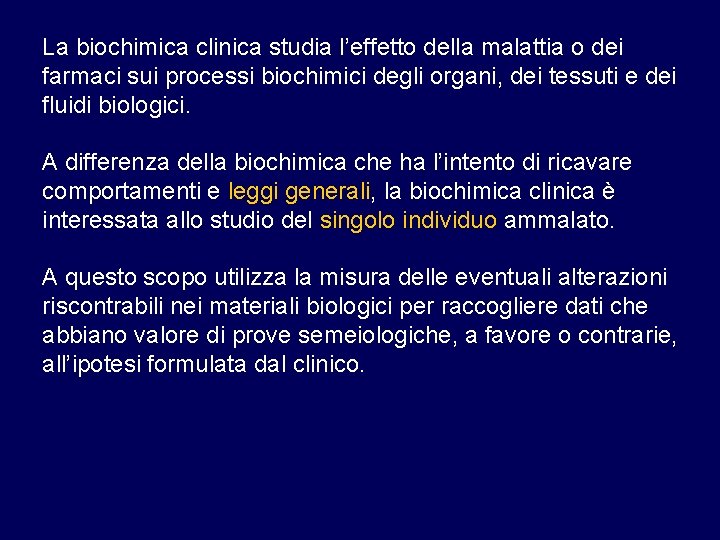 La biochimica clinica studia l’effetto della malattia o dei farmaci sui processi biochimici degli organi, dei tessuti e dei fluidi biologici.

A differenza della biochimica che ha l’intento di ricavare comportamenti e leggi generali, la biochimica clinica è interessata allo studio del singolo individuo ammalato.

A questo scopo utilizza la misura delle eventuali alterazioni riscontrabili nei materiali biologici per raccogliere dati che abbiano valore di prove semeiologiche, a favore o contrarie, all’ipotesi formulata dal clinico.